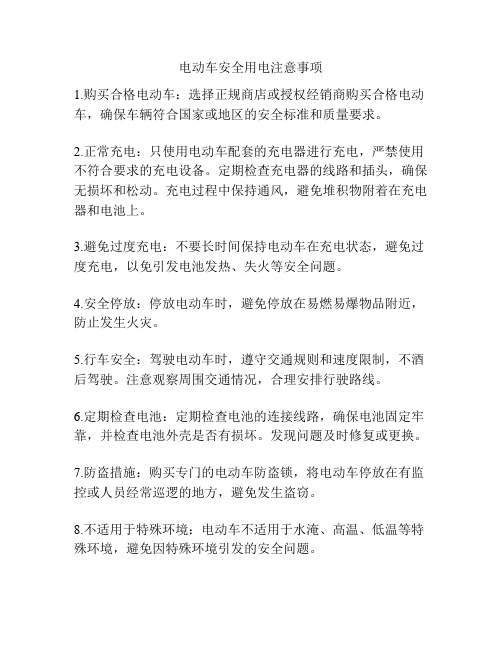 电动车安全用电注意事项

1.购买合格电动车：选择正规商店或授权经销商购买合格电动车，确保车辆符合国家或地区的安全标准和质量要求。

2.正常充电：只使用电动车配套的充电器进行充电，严禁使用不符合要求的充电设备。定期检查充电器的线路和插头，确保无损坏和松动。充电过程中保持通风，避免堆积物附着在充电器和电池上。

3.避免过度充电：不要长时间保持电动车在充电状态，避免过度充电，以免引发电池发热、失火等安全问题。

4.安全停放：停放电动车时，避免停放在易燃易爆物品附近，防止发生火灾。

5.行车安全：驾驶电动车时，遵守交通规则和速度限制，不酒后驾驶。注意观察周围交通情况，合理安排行驶路线。

6.定期检查电池：定期检查电池的连接线路，确保电池固定牢靠，并检查电池外壳是否有损坏。发现问题及时修复或更换。

7.防盗措施：购买专门的电动车防盗锁，将电动车停放在有监控或人员经常巡逻的地方，避免发生盗窃。

8.不适用于特殊环境：电动车不适用于水淹、高温、低温等特殊环境，避免因特殊环境引发的安全问题。